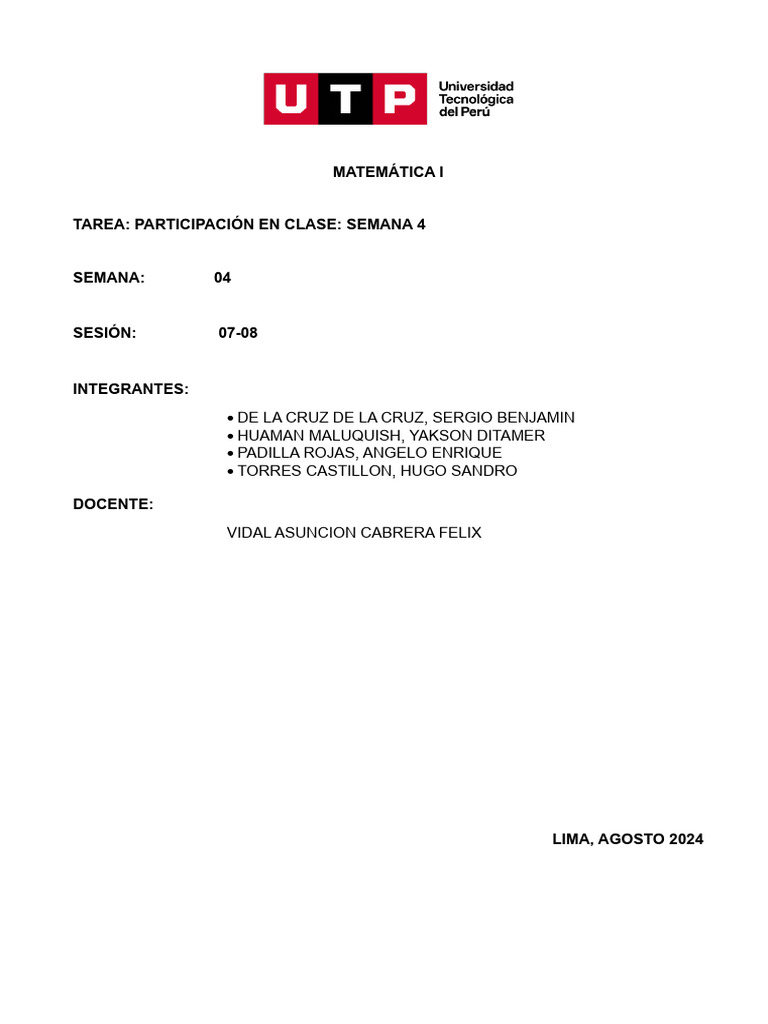 UTP Universidad Tecnológica del Perú

MATEMÁTICA I

TAREA: PARTICIPACIÓN EN CLASE: SEMANA 4

SEMANA: 04

SESIÓN: 07-08

INTEGRANTES:

• DE LA CRUZ DE LA CRUZ, SERGIO BENJAMIN
• HUAMAN MALUQUISH, YAKSON DITAMER
• PADILLA ROJAS, ANGELO ENRIQUE
• TORRES CASTILLON, HUGO SANDRO

DOCENTE:

VIDAL ASUNCION CABRERA FELIX

LIMA, AGOSTO 2024